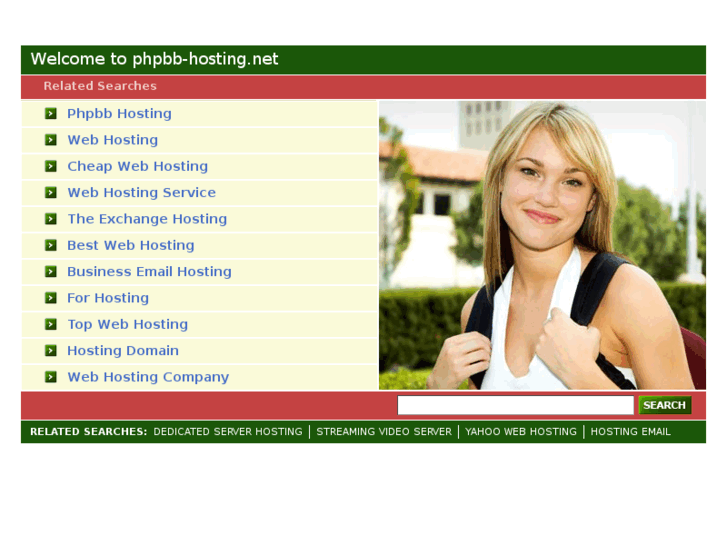 Welcome to phpbb-hosting.net

Related Searches

Phpbb Hosting
Web Hosting
Cheap Web Hosting
Web Hosting Service
The Exchange Hosting
Best Web Hosting
Business Email Hosting
For Hosting
Top Web Hosting
Hosting Domain
Web Hosting Company

SEARCH

RELATED SEARCHES: DEDICATED SERVER HOSTING | STREAMING VIDEO SERVER | YAHOO WEB HOSTING | HOSTING EMAIL